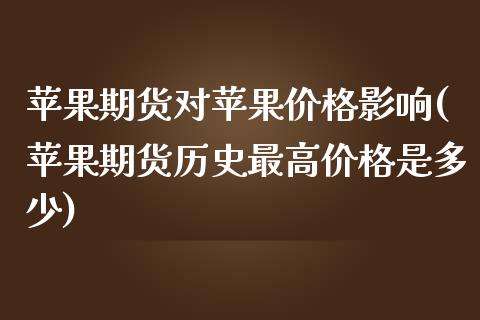 苹果期货对苹果价格影响(苹果期货历史最高价格是多少)